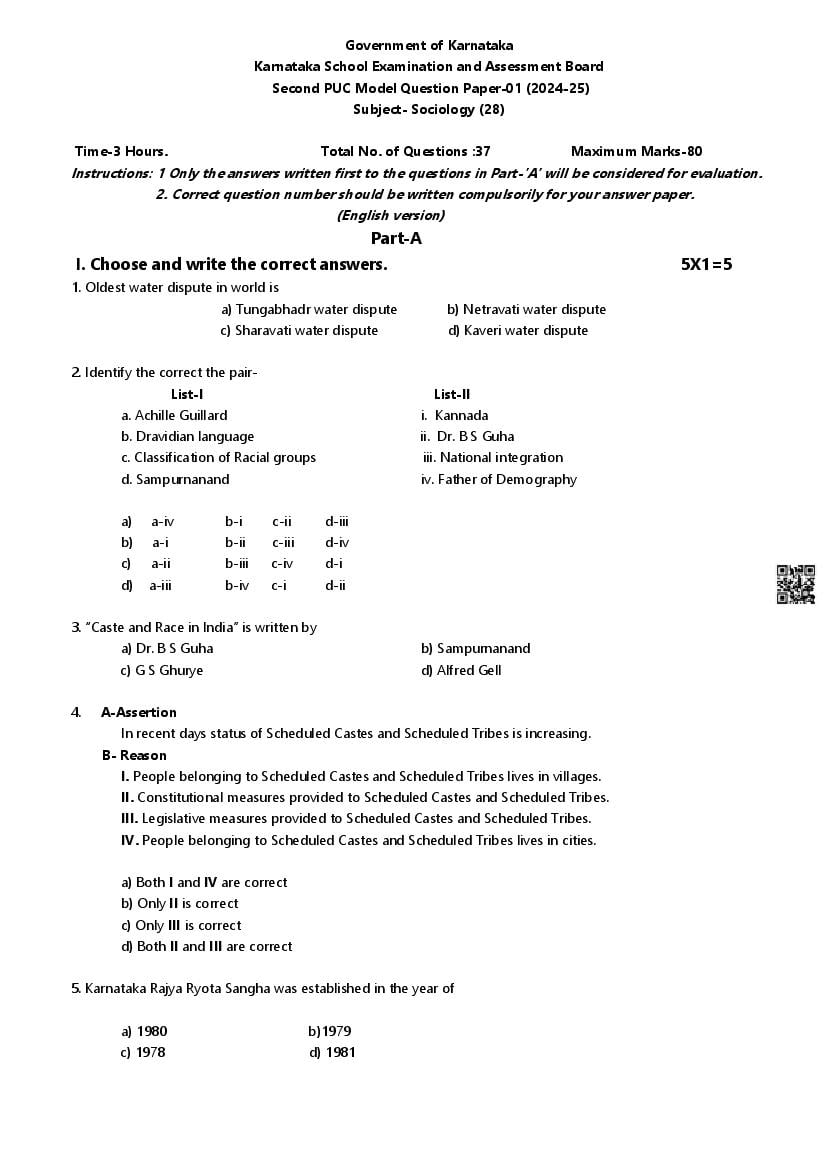 Government of Karnataka
Karnataka School Examination and Assessment Board
Second PUC Model Question Paper-01 (2024-25)
Subject- Sociology (28)

Time-3 Hours. Total No. of Questions :37 Maximum Marks-80

Instructions: 1 Only the answers written first to the questions in Part-'A' will be considered for evaluation.
2. Correct question number should be written compulsorily for your answer paper.
(English version)

Part-A

I. Choose and write the correct answers. 5X1=5

1. Oldest water dispute in world is
a) Tungabhadr water dispute b) Netravati water dispute
c) Sharavati water dispute d) Kaveri water dispute

2. Identify the correct the pair-

| List-I | List-II |
|---|---|
| a. Achille Guillard | i. Kannada |
| b. Dravidian language | ii. Dr. B S Guha |
| c. Classification of Racial groups | iii. National integration |
| d. Sampurnanand | iv. Father of Demography |

a) a-iv b-i c-ii d-iii
b) a-i b-ii c-iii d-iv
c) a-ii b-iii c-iv d-i
d) a-iii b-iv c-i d-ii

3. "Caste and Race in India" is written by
a) Dr. B S Guha b) Sampurnanand
c) G S Ghurye d) Alfred Gell

4. A-Assertion
In recent days status of Scheduled Castes and Scheduled Tribes is increasing.
B- Reason
I. People belonging to Scheduled Castes and Scheduled Tribes lives in villages.
II. Constitutional measures provided to Scheduled Castes and Scheduled Tribes.
III. Legislative measures provided to Scheduled Castes and Scheduled Tribes.
IV. People belonging to Scheduled Castes and Scheduled Tribes lives in cities.

a) Both I and IV are correct
b) Only II is correct
c) Only III is correct
d) Both II and III are correct

5. Karnataka Rajya Ryota Sangha was established in the year of

a) 1980 b)1979
c) 1978 d) 1981